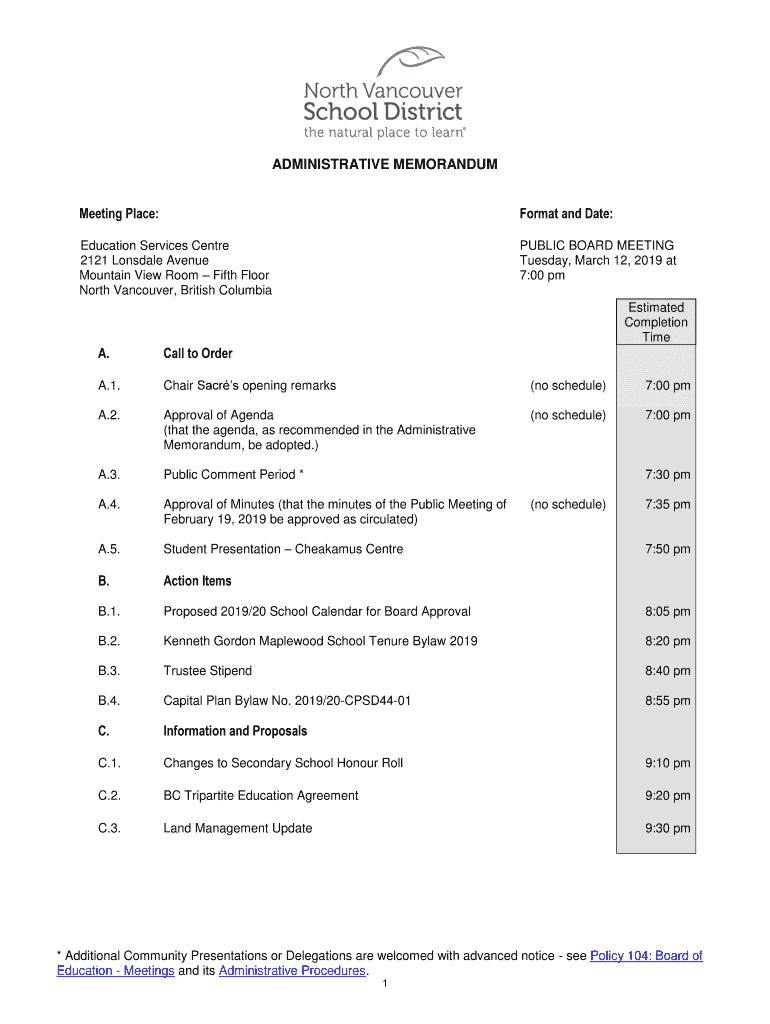 North Vancouver
School District
the natural place to learn®

ADMINISTRATIVE MEMORANDUM

Meeting Place:

Education Services Centre
2121 Lonsdale Avenue
Mountain View Room – Fifth Floor
North Vancouver, British Columbia

Format and Date:

PUBLIC BOARD MEETING
Tuesday, March 12, 2019 at
7:00 pm

| | | | Estimated Completion Time |
|---|---|---|---|
| A. | Call to Order | | |
| A.1. | Chair Sacré's opening remarks | (no schedule) | 7:00 pm |
| A.2. | Approval of Agenda (that the agenda, as recommended in the Administrative Memorandum, be adopted.) | (no schedule) | 7:00 pm |
| A.3. | Public Comment Period * | | 7:30 pm |
| A.4. | Approval of Minutes (that the minutes of the Public Meeting of February 19, 2019 be approved as circulated) | (no schedule) | 7:35 pm |
| A.5. | Student Presentation – Cheakamus Centre | | 7:50 pm |
| B. | Action Items | | |
| B.1. | Proposed 2019/20 School Calendar for Board Approval | | 8:05 pm |
| B.2. | Kenneth Gordon Maplewood School Tenure Bylaw 2019 | | 8:20 pm |
| B.3. | Trustee Stipend | | 8:40 pm |
| B.4. | Capital Plan Bylaw No. 2019/20-CPSD44-01 | | 8:55 pm |
| C. | Information and Proposals | | |
| C.1. | Changes to Secondary School Honour Roll | | 9:10 pm |
| C.2. | BC Tripartite Education Agreement | | 9:20 pm |
| C.3. | Land Management Update | | 9:30 pm |

* Additional Community Presentations or Delegations are welcomed with advanced notice - see Policy 104: Board of Education - Meetings and its Administrative Procedures.

1